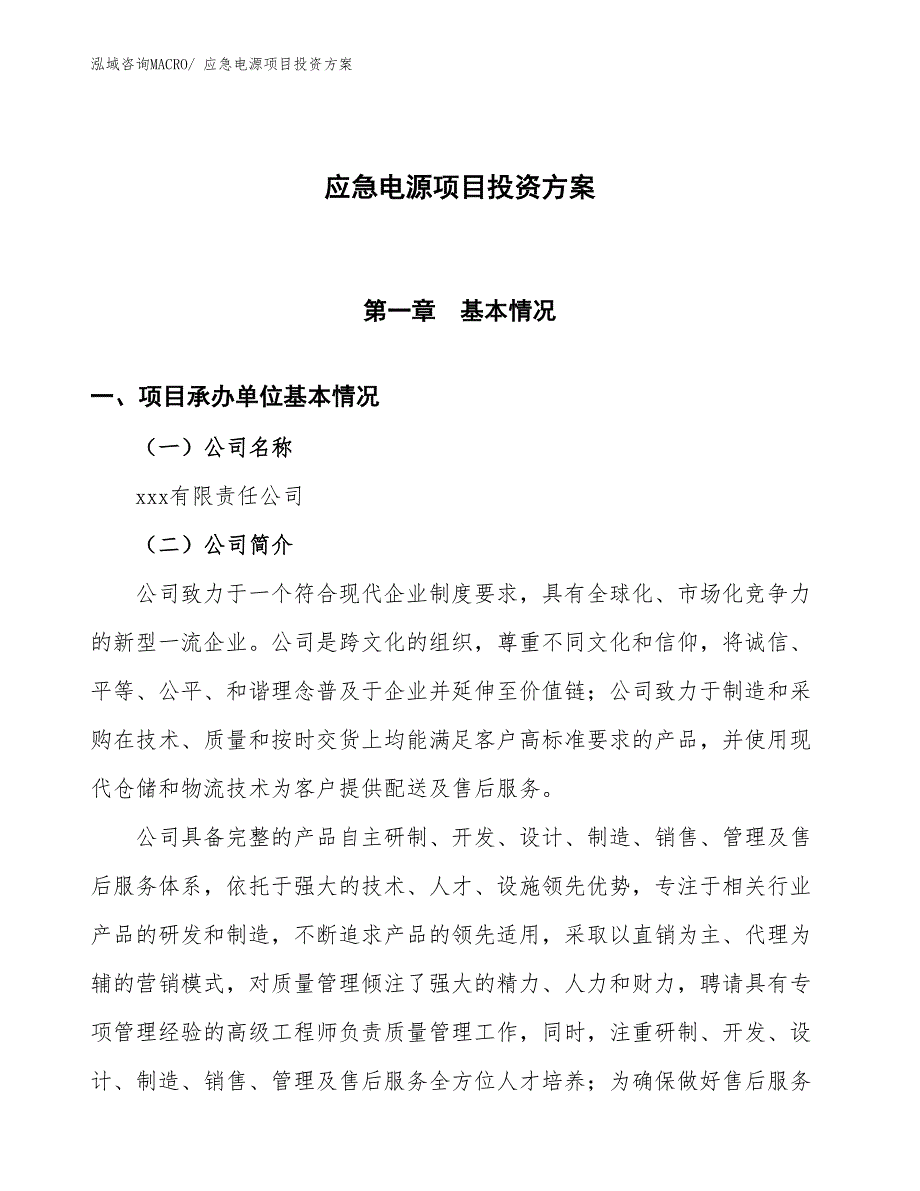 泓域咨询MACRO/ 应急电源项目投资方案

应急电源项目投资方案

第一章　基本情况

一、项目承办单位基本情况

（一）公司名称

xxx有限责任公司

（二）公司简介

公司致力于一个符合现代企业制度要求，具有全球化、市场化竞争力的新型一流企业。公司是跨文化的组织，尊重不同文化和信仰，将诚信、平等、公平、和谐理念普及于企业并延伸至价值链；公司致力于制造和采购在技术、质量和按时交货上均能满足客户高标准要求的产品，并使用现代仓储和物流技术为客户提供配送及售后服务。

公司具备完整的产品自主研制、开发、设计、制造、销售、管理及售后服务体系，依托于强大的技术、人才、设施领先优势，专注于相关行业产品的研发和制造，不断追求产品的领先适用，采取以直销为主、代理为辅的营销模式，对质量管理倾注了强大的精力、人力和财力，聘请具有专项管理经验的高级工程师负责质量管理工作，同时，注重研制、开发、设计、制造、销售、管理及售后服务全方位人才培养；为确保做好售后服务